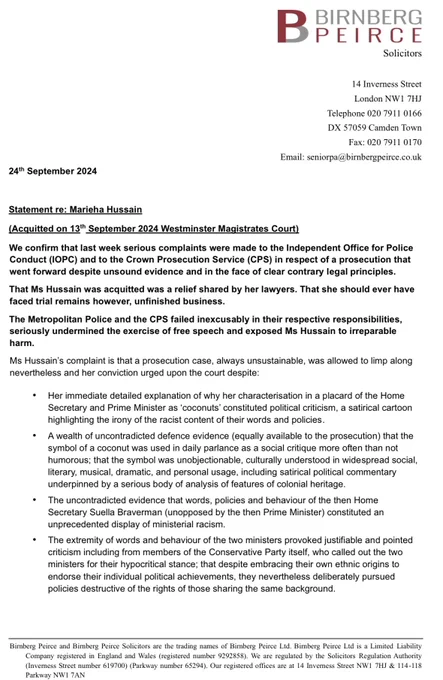 BIRNBERG PEIRCE
Solicitors

14 Inverness Street
London NW1 7HJ
Telephone 020 7911 0166
DX 57059 Camden Town
Fax: 020 7911 0170
Email: seniorpa@birnbergpeirce.co.uk

24th September 2024

Statement re: Marieha Hussain

(Acquitted on 13th September 2024 Westminster Magistrates Court)

We confirm that last week serious complaints were made to the Independent Office for Police Conduct (IOPC) and to the Crown Prosecution Service (CPS) in respect of a prosecution that went forward despite unsound evidence and in the face of clear contrary legal principles.

That Ms Hussain was acquitted was a relief shared by her lawyers. That she should ever have faced trial remains however, unfinished business.

The Metropolitan Police and the CPS failed inexcusably in their respective responsibilities, seriously undermined the exercise of free speech and exposed Ms Hussain to irreparable harm.

Ms Hussain's complaint is that a prosecution case, always unsustainable, was allowed to limp along nevertheless and her conviction urged upon the court despite:

• Her immediate detailed explanation of why her characterisation in a placard of the Home Secretary and Prime Minister as 'coconuts' constituted political criticism, a satirical cartoon highlighting the irony of the racist content of their words and policies.

• A wealth of uncontradicted defence evidence (equally available to the prosecution) that the symbol of a coconut was used in daily parlance as a social critique more often than not humorous; that the symbol was unobjectionable, culturally understood in widespread social, literary, musical, dramatic, and personal usage, including satirical political commentary underpinned by a serious body of analysis of features of colonial heritage.

• The uncontradicted evidence that words, policies and behaviour of the then Home Secretary Suella Braverman (unopposed by the then Prime Minister) constituted an unprecedented display of ministerial racism.

• The extremity of words and behaviour of the two ministers provoked justifiable and pointed criticism including from members of the Conservative Party itself, who called out the two ministers for their hypocritical stance; that despite embracing their own ethnic origins to endorse their individual political achievements, they nevertheless deliberately pursued policies destructive of the rights of those sharing the same background.

Birnberg Peirce and Birnberg Peirce Solicitors are the trading names of Birnberg Peirce Ltd. Birnberg Peirce Ltd is a Limited Liability Company registered in England and Wales (registered number 9292858). We are regulated by the Solicitors Regulation Authority (Inverness Street number 619700) (Parkway number 65294). Our registered offices are at 14 Inverness Street NW1 7HJ & 114-118 Parkway NW1 7AN